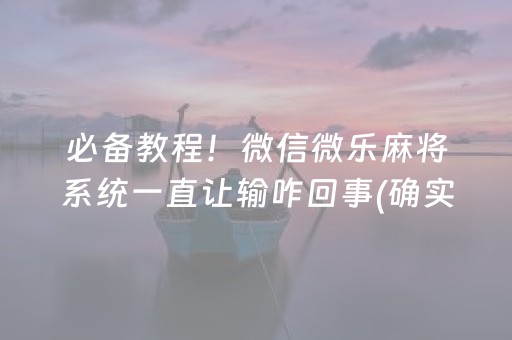 必备教程！微信微乐麻将系统一直让输咋回事(确实